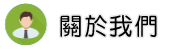 關於我們